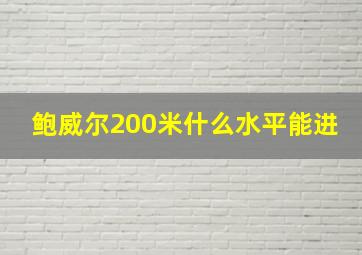 鲍威尔200米什么水平能进